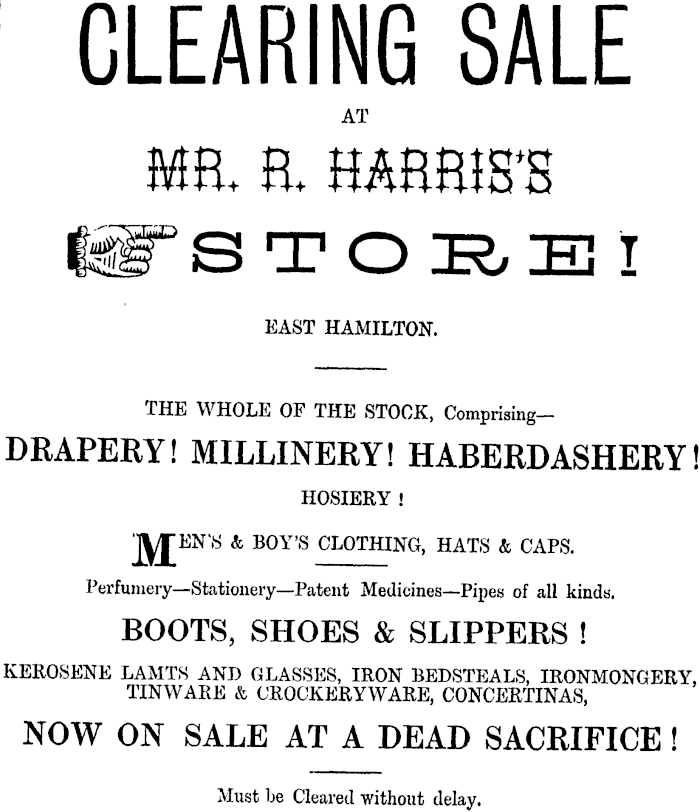 CLEARING SALE

AT

MR. R. HARRIS'S

STORE!

EAST HAMILTON.

THE WHOLE OF THE STOCK, Comprising—

DRAPERY! MILLINERY! HABERDASHERY!

HOSIERY!

MEN'S & BOY'S CLOTHING, HATS & CAPS.

Perfumery—Stationery—Patent Medicines—Pipes of all kinds.

BOOTS, SHOES & SLIPPERS!

KEROSENE LAMTS AND GLASSES, IRON BEDSTEALS, IRONMONGERY, TINWARE & CROCKERYWARE, CONCERTINAS,

NOW ON SALE AT A DEAD SACRIFICE!

Must be Cleared without delay.